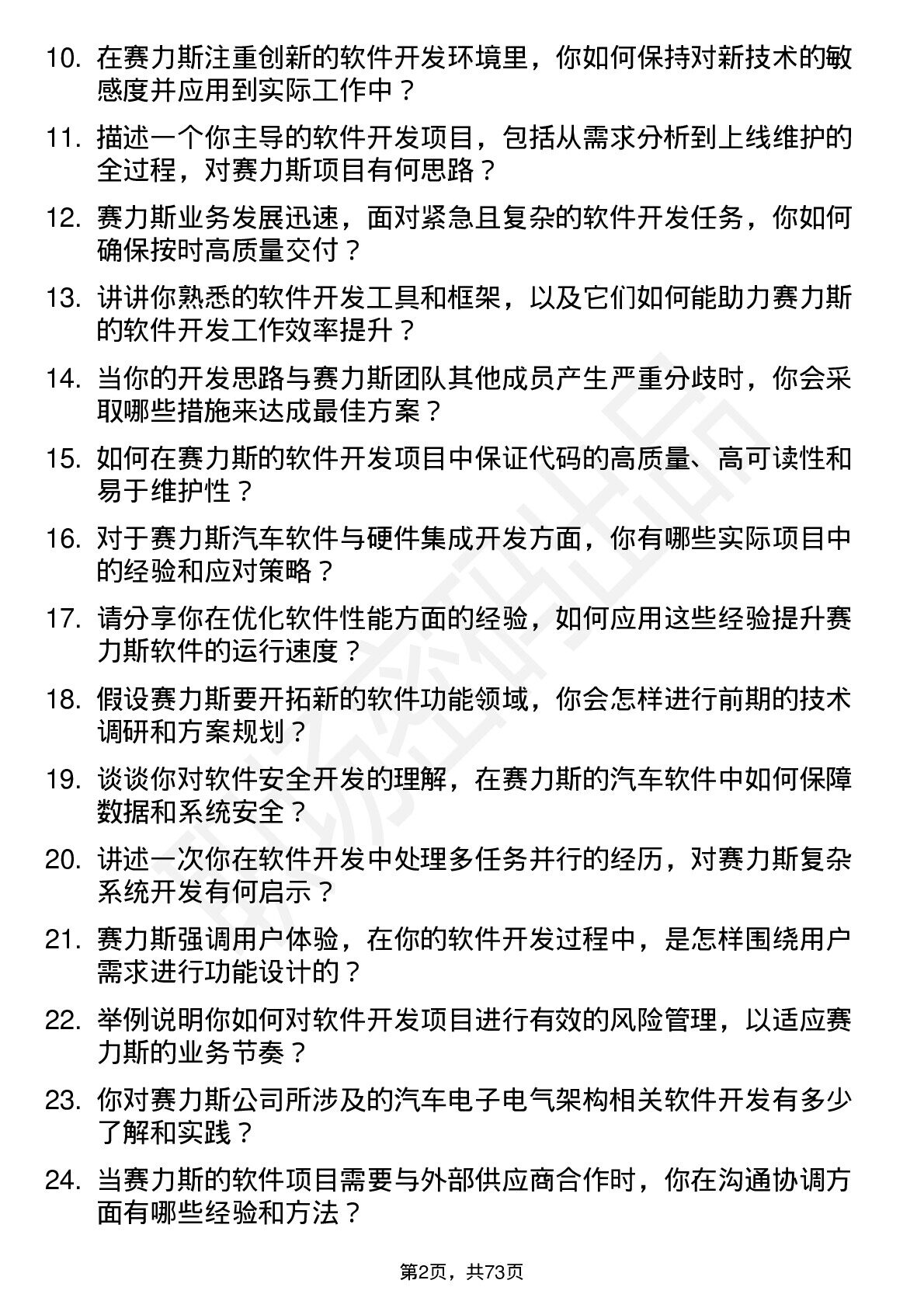 10. 在赛力斯注重创新的软件开发环境里，你如何保持对新技术的敏感度并应用到实际工作中？

11. 描述一个你主导的软件开发项目，包括从需求分析到上线维护的全过程，对赛力斯项目有何思路？

12. 赛力斯业务发展迅速，面对紧急且复杂的软件开发任务，你如何确保按时高质量交付？

13. 讲讲你熟悉的软件开发工具和框架，以及它们如何能助力赛力斯的软件开发工作效率提升？

14. 当你的开发思路与赛力斯团队其他成员产生严重分歧时，你会采取哪些措施来达成最佳方案？

15. 如何在赛力斯的软件开发项目中保证代码的高质量、高可读性和易于维护性？

16. 对于赛力斯汽车软件与硬件集成开发方面，你有哪些实际项目中的经验和应对策略？

17. 请分享你在优化软件性能方面的经验，如何应用这些经验提升赛力斯软件的运行速度？

18. 假设赛力斯要开拓新的软件功能领域，你会怎样进行前期的技术调研和方案规划？

19. 谈谈你对软件安全开发的理解，在赛力斯的汽车软件中如何保障数据和系统安全？

20. 讲述一次你在软件开发中处理多任务并行的经历，对赛力斯复杂系统开发有何启示？

21. 赛力斯强调用户体验，在你的软件开发过程中，是怎样围绕用户需求进行功能设计的？

22. 举例说明你如何对软件开发项目进行有效的风险管理，以适应赛力斯的业务节奏？

23. 你对赛力斯公司所涉及的汽车电子电气架构相关软件开发有多少了解和实践？

24. 当赛力斯的软件项目需要与外部供应商合作时，你在沟通协调方面有哪些经验和方法？

第2页，共73页